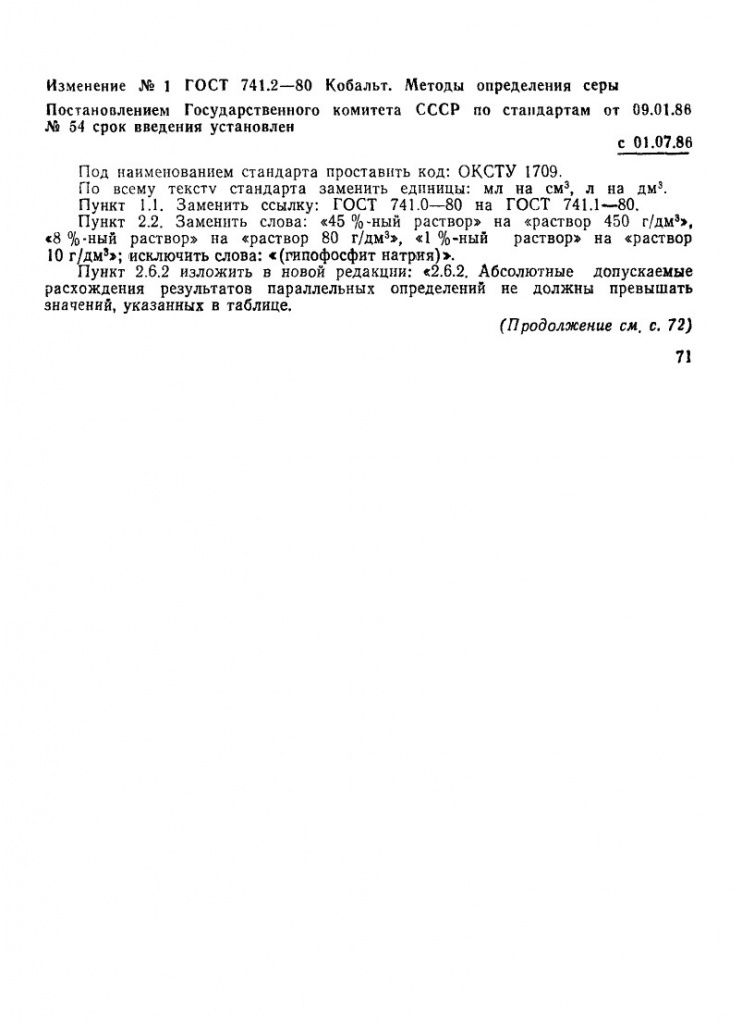 Изменение № 1 ГОСТ 741.2—80 Кобальт. Методы определения серы

Постановлением Государственного комитета СССР по стандартам от 09.01.86 № 54 срок введения установлен

с 01.07.86

Под наименованием стандарта проставить код: ОКСТУ 1709.

По всему тексту стандарта заменить единицы: мл на см$^3$, л на дм$^3$.

Пункт 1.1. Заменить ссылку: ГОСТ 741.0—80 на ГОСТ 741.1—80.

Пункт 2.2. Заменить слова: «45 %-ный раствор» на «раствор 450 г/дм$^3$», «8 %-ный раствор» на «раствор 80 г/дм$^3$», «1 %-ный раствор» на «раствор 10 г/дм$^3$»; исключить слова: «(гипофосфит натрия)».

Пункт 2.6.2 изложить в новой редакции: «2.6.2. Абсолютные допускаемые расхождения результатов параллельных определений не должны превышать значений, указанных в таблице.

(Продолжение см. с. 72)

71